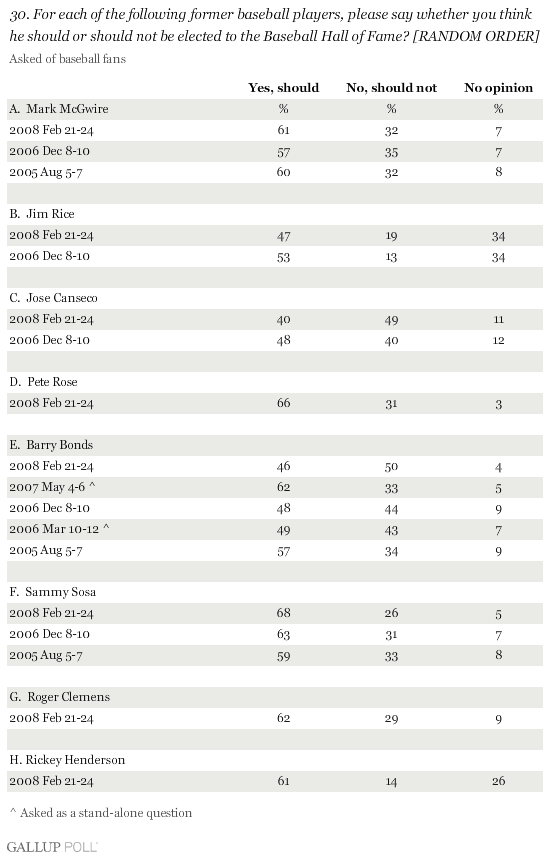 30. For each of the following former baseball players, please say whether you think he should or should not be elected to the Baseball Hall of Fame? [RANDOM ORDER]

Asked of baseball fans

| | Yes, should | No, should not | No opinion |
|---|---|---|---|
| A. Mark McGwire | % | % | % |
| 2008 Feb 21-24 | 61 | 32 | 7 |
| 2006 Dec 8-10 | 57 | 35 | 7 |
| 2005 Aug 5-7 | 60 | 32 | 8 |
| | | | |
| B. Jim Rice | | | |
| 2008 Feb 21-24 | 47 | 19 | 34 |
| 2006 Dec 8-10 | 53 | 13 | 34 |
| | | | |
| C. Jose Canseco | | | |
| 2008 Feb 21-24 | 40 | 49 | 11 |
| 2006 Dec 8-10 | 48 | 40 | 12 |
| | | | |
| D. Pete Rose | | | |
| 2008 Feb 21-24 | 66 | 31 | 3 |
| | | | |
| E. Barry Bonds | | | |
| 2008 Feb 21-24 | 46 | 50 | 4 |
| 2007 May 4-6 ^ | 62 | 33 | 5 |
| 2006 Dec 8-10 | 48 | 44 | 9 |
| 2006 Mar 10-12 ^ | 49 | 43 | 7 |
| 2005 Aug 5-7 | 57 | 34 | 9 |
| | | | |
| F. Sammy Sosa | | | |
| 2008 Feb 21-24 | 68 | 26 | 5 |
| 2006 Dec 8-10 | 63 | 31 | 7 |
| 2005 Aug 5-7 | 59 | 33 | 8 |
| | | | |
| G. Roger Clemens | | | |
| 2008 Feb 21-24 | 62 | 29 | 9 |
| | | | |
| H. Rickey Henderson | | | |
| 2008 Feb 21-24 | 61 | 14 | 26 |

^ Asked as a stand-alone question

GALLUP POLL